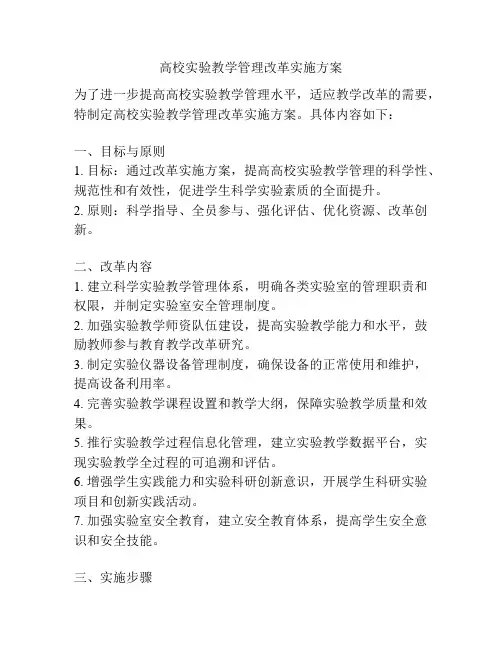 高校实验教学管理改革实施方案

为了进一步提高高校实验教学管理水平，适应教学改革的需要，特制定高校实验教学管理改革实施方案。具体内容如下：

一、目标与原则
1. 目标：通过改革实施方案，提高高校实验教学管理的科学性、规范性和有效性，促进学生科学实验素质的全面提升。
2. 原则：科学指导、全员参与、强化评估、优化资源、改革创新。

二、改革内容
1. 建立科学实验教学管理体系，明确各类实验室的管理职责和权限，并制定实验室安全管理制度。
2. 加强实验教学师资队伍建设，提高实验教学能力和水平，鼓励教师参与教育教学改革研究。
3. 制定实验仪器设备管理制度，确保设备的正常使用和维护，提高设备利用率。
4. 完善实验教学课程设置和教学大纲，保障实验教学质量和效果。
5. 推行实验教学过程信息化管理，建立实验教学数据平台，实现实验教学全过程的可追溯和评估。
6. 增强学生实践能力和实验科研创新意识，开展学生科研实验项目和创新实践活动。
7. 加强实验室安全教育，建立安全教育体系，提高学生安全意识和安全技能。

三、实施步骤